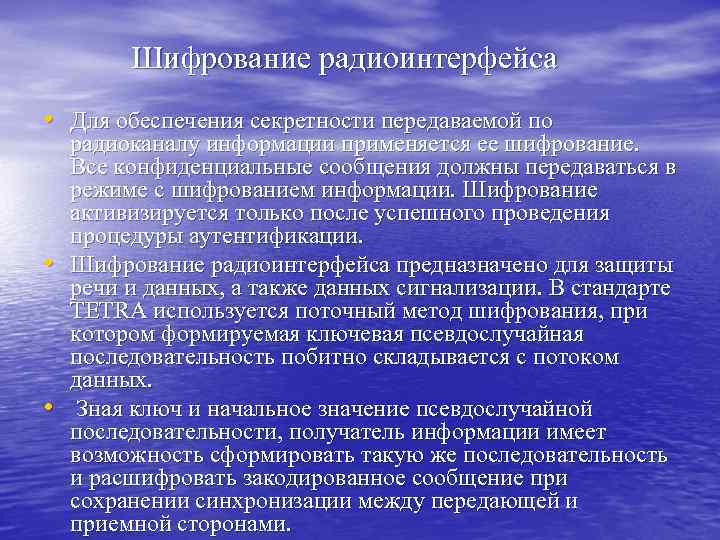 Шифрование радиоинтерфейса

• Для обеспечения секретности передаваемой по радиоканалу информации применяется ее шифрование. Все конфиденциальные сообщения должны передаваться в режиме с шифрованием информации. Шифрование активизируется только после успешного проведения процедуры аутентификации.

• Шифрование радиоинтерфейса предназначено для защиты речи и данных, а также данных сигнализации. В стандарте TETRA используется поточный метод шифрования, при котором формируемая ключевая псевдослучайная последовательность побитно складывается с потоком данных.

• Зная ключ и начальное значение псевдослучайной последовательности, получатель информации имеет возможность сформировать такую же последовательность и расшифровать закодированное сообщение при сохранении синхронизации между передающей и приемной сторонами.